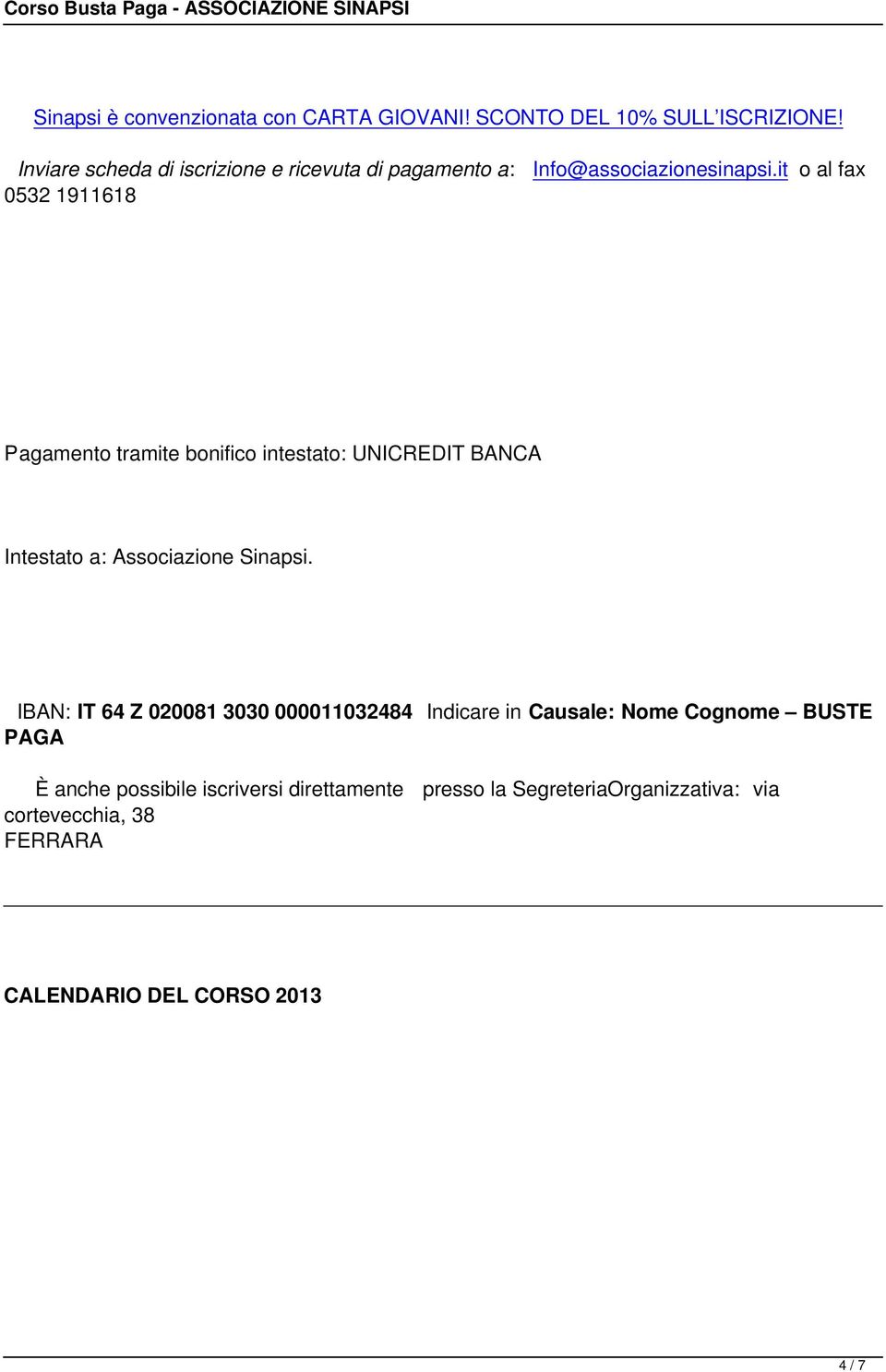 Corso Busta Paga - ASSOCIAZIONE SINAPSI

Sinapsi è convenzionata con CARTA GIOVANI! SCONTO DEL 10% SULL'ISCRIZIONE!

Inviare scheda di iscrizione e ricevuta di pagamento a: Info@associazionesinapsi.it o al fax 0532 1911618

Pagamento tramite bonifico intestato: UNICREDIT BANCA

Intestato a: Associazione Sinapsi.

IBAN: IT 64 Z 020081 3030 000011032484 Indicare in Causale: Nome Cognome – BUSTE PAGA

È anche possibile iscriversi direttamente presso la SegreteriaOrganizzativa: via cortevecchia, 38
FERRARA

CALENDARIO DEL CORSO 2013

4 / 7